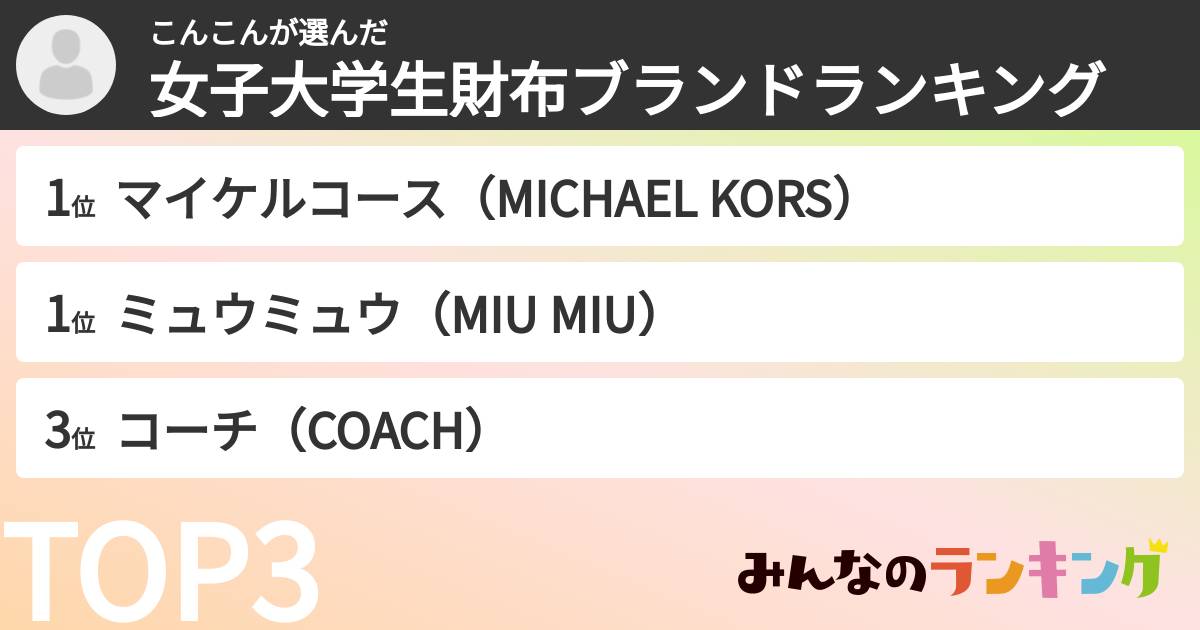 こんこんが選んだ
女子大学生財布ブランドランキング

1位 マイケルコース（MICHAEL KORS）

1位 ミュウミュウ（MIU MIU）

3位 コーチ（COACH）

TOP3

みんなのランキング